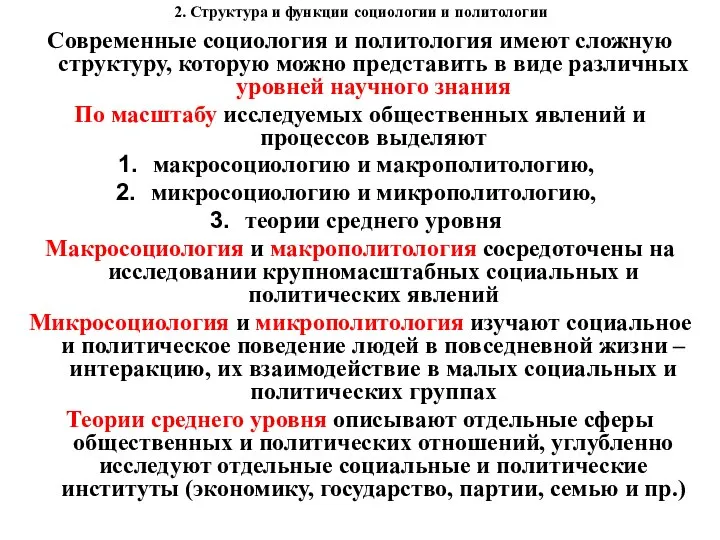 2. Структура и функции социологии и политологии

Современные социология и политология имеют сложную структуру, которую можно представить в виде различных уровней научного знания

По масштабу исследуемых общественных явлений и процессов выделяют

1. макросоциологию и макрополитологию,
2. микросоциологию и микрополитологию,
3. теории среднего уровня

Макросоциология и макрополитология сосредоточены на исследовании крупномасштабных социальных и политических явлений

Микросоциология и микрополитология изучают социальное и политическое поведение людей в повседневной жизни – интеракцию, их взаимодействие в малых социальных и политических группах

Теории среднего уровня описывают отдельные сферы общественных и политических отношений, углубленно исследуют отдельные социальные и политические институты (экономику, государство, партии, семью и пр.)